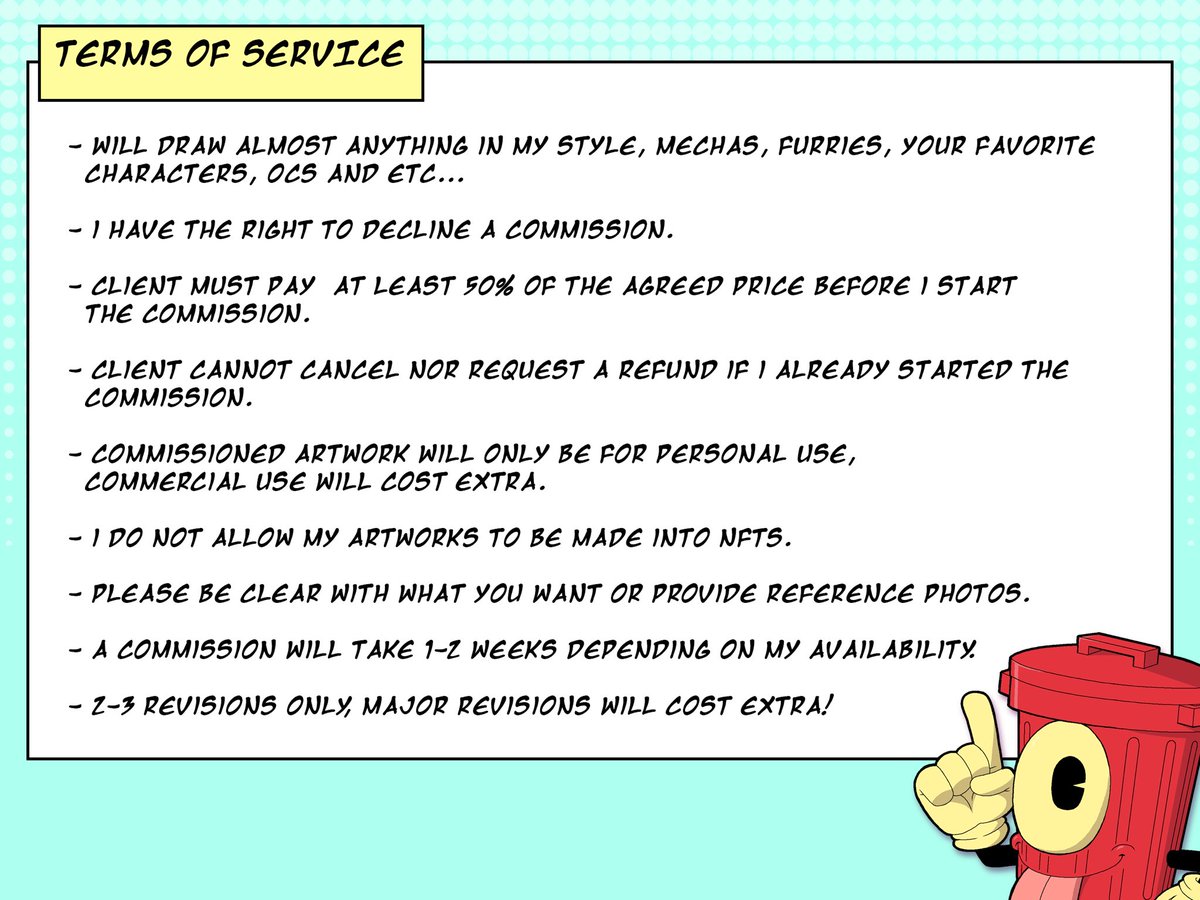 TERMS OF SERVICE

- WILL DRAW ALMOST ANYTHING IN MY STYLE, MECHAS, FURRIES, YOUR FAVORITE CHARACTERS, OCS AND ETC...

- I HAVE THE RIGHT TO DECLINE A COMMISSION.

- CLIENT MUST PAY AT LEAST 50% OF THE AGREED PRICE BEFORE I START THE COMMISSION.

- CLIENT CANNOT CANCEL NOR REQUEST A REFUND IF I ALREADY STARTED THE COMMISSION.

- COMMISSIONED ARTWORK WILL ONLY BE FOR PERSONAL USE, COMMERCIAL USE WILL COST EXTRA.

- I DO NOT ALLOW MY ARTWORKS TO BE MADE INTO NFTS.

- PLEASE BE CLEAR WITH WHAT YOU WANT OR PROVIDE REFERENCE PHOTOS.

- A COMMISSION WILL TAKE 1-2 WEEKS DEPENDING ON MY AVAILABILITY.

- 2-3 REVISIONS ONLY, MAJOR REVISIONS WILL COST EXTRA!